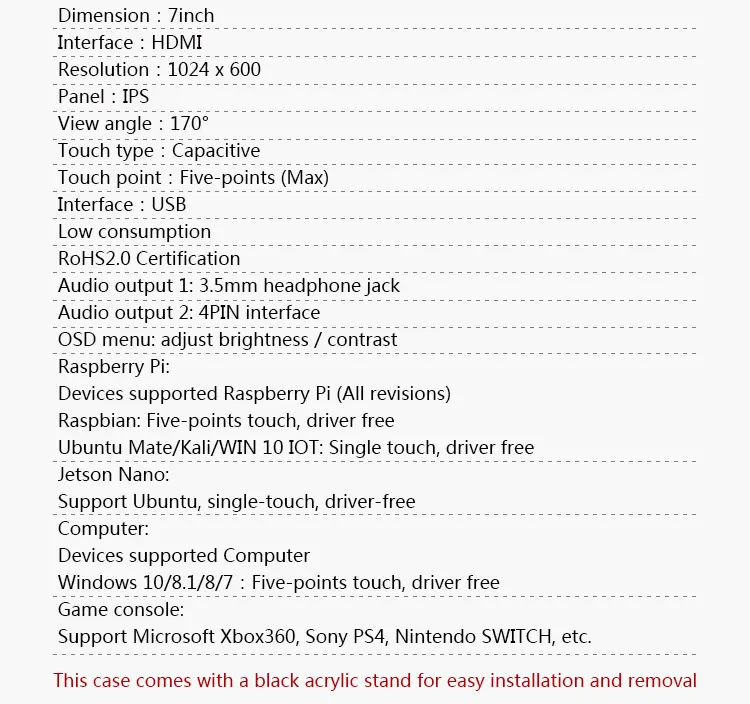 Dimension : 7inch

Interface : HDMI

Resolution : 1024 x 600

Panel : IPS

View angle : 170°

Touch type : Capacitive

Touch point : Five-points (Max)

Interface : USB

Low consumption

RoHS2.0 Certification

Audio output 1: 3.5mm headphone jack

Audio output 2: 4PIN interface

OSD menu: adjust brightness / contrast

Raspberry Pi:
Devices supported Raspberry Pi (All revisions)
Raspbian: Five-points touch, driver free
Ubuntu Mate/Kali/WIN 10 IOT: Single touch, driver free

Jetson Nano:
Support Ubuntu, single-touch, driver-free

Computer:
Devices supported Computer
Windows 10/8.1/8/7 : Five-points touch, driver free

Game console:
Support Microsoft Xbox360, Sony PS4, Nintendo SWITCH, etc.

This case comes with a black acrylic stand for easy installation and removal